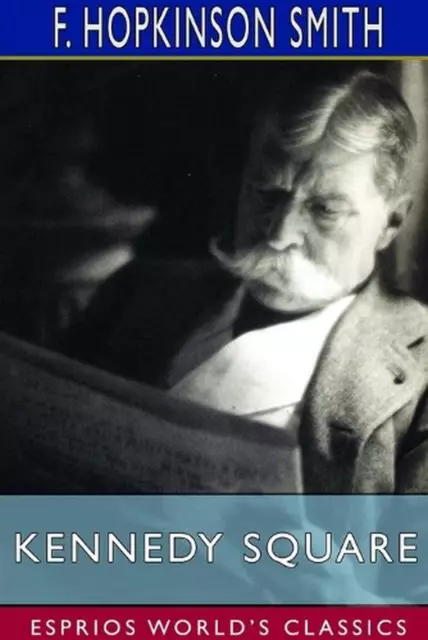 F. HOPKINSON SMITH

KENNEDY SQUARE

ESPRIOS WORLD'S CLASSICS